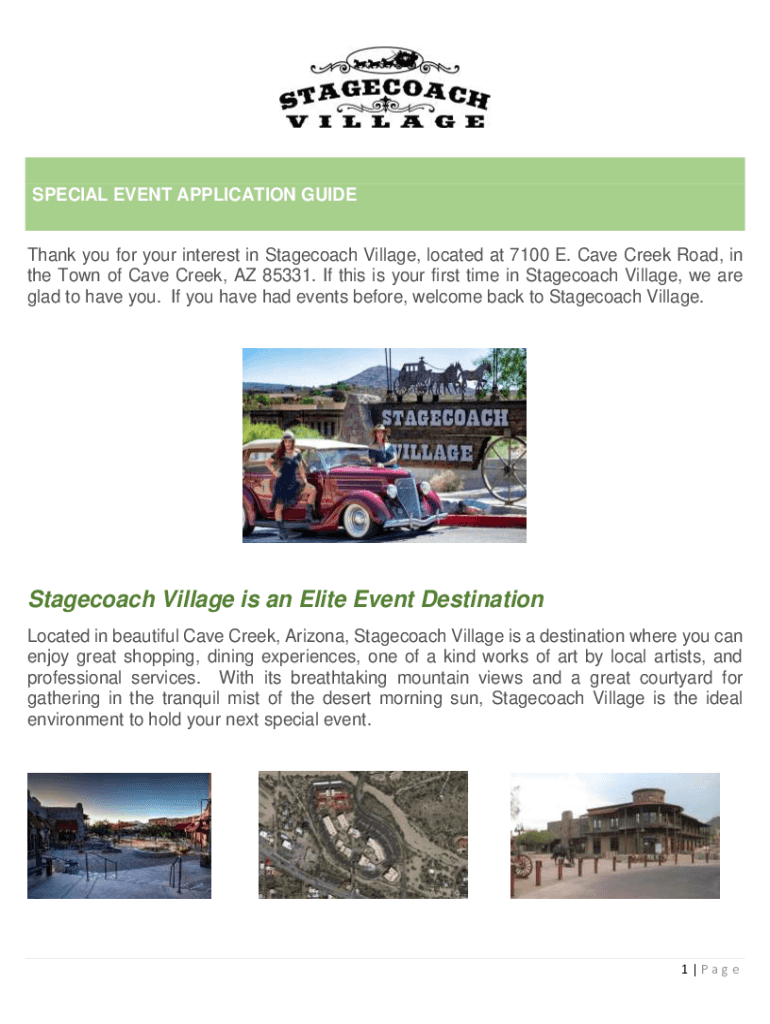 STAGECOACH
VILLAGE

SPECIAL EVENT APPLICATION GUIDE

Thank you for your interest in Stagecoach Village, located at 7100 E. Cave Creek Road, in the Town of Cave Creek, AZ 85331. If this is your first time in Stagecoach Village, we are glad to have you. If you have had events before, welcome back to Stagecoach Village.

STAGECOACH
VILLAGE

Stagecoach Village is an Elite Event Destination

Located in beautiful Cave Creek, Arizona, Stagecoach Village is a destination where you can enjoy great shopping, dining experiences, one of a kind works of art by local artists, and professional services. With its breathtaking mountain views and a great courtyard for gathering in the tranquil mist of the desert morning sun, Stagecoach Village is the ideal environment to hold your next special event.

1 | Page